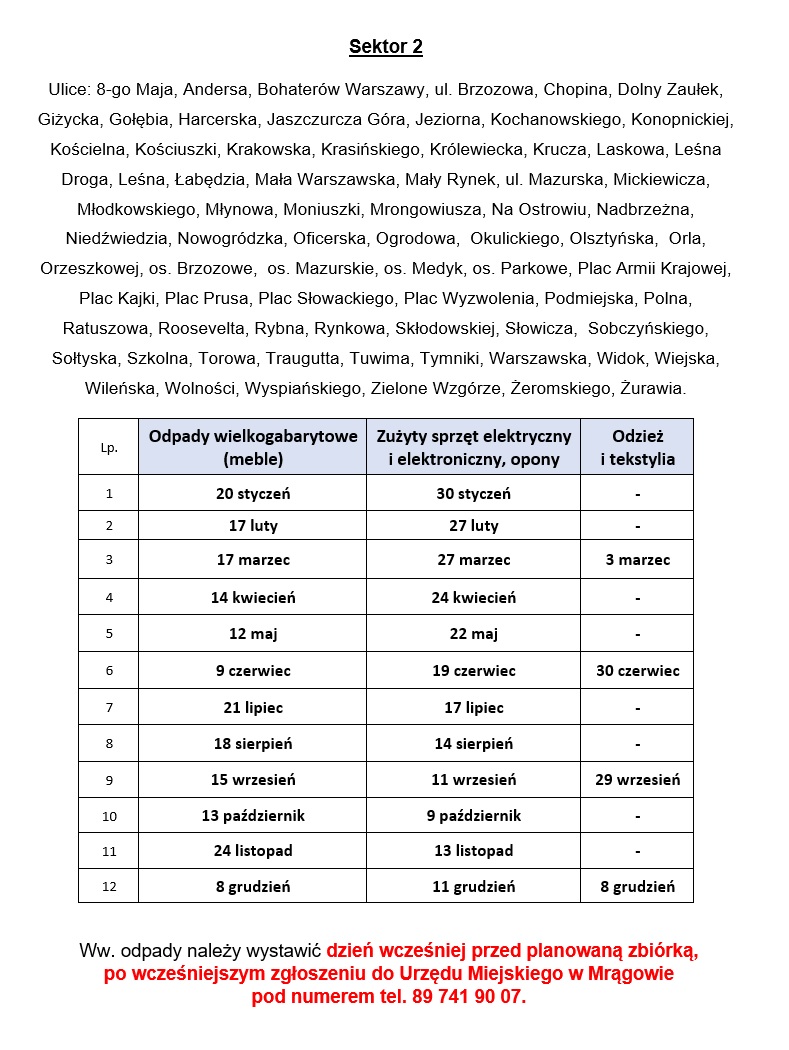 Sektor 2

Ulice: 8-go Maja, Andersa, Bohaterów Warszawy, ul. Brzozowa, Chopina, Dolny Zaułek, Giżycka, Gołębia, Harcerska, Jaszczurcza Góra, Jeziorna, Kochanowskiego, Konopnickiej, Kościelna, Kościuszki, Krakowska, Krasińskiego, Królewiecka, Krucza, Laskowa, Leśna Droga, Leśna, Łabędzia, Mała Warszawska, Mały Rynek, ul. Mazurska, Mickiewicza, Młodkowskiego, Młynowa, Moniuszki, Mrongowiusza, Na Ostrowiu, Nadbrzeżna, Niedźwiedzia, Nowogródzka, Oficerska, Ogrodowa, Okulickiego, Olsztyńska, Orla, Orzeszkowej, os. Brzozowe, os. Mazurskie, os. Medyk, os. Parkowe, Plac Armii Krajowej, Plac Kajki, Plac Prusa, Plac Słowackiego, Plac Wyzwolenia, Podmiejska, Polna, Ratuszowa, Roosevelta, Rybna, Rynkowa, Skłodowskiej, Słowicza, Sobczyńskiego, Sołtyska, Szkolna, Torowa, Traugutta, Tuwima, Tymniki, Warszawska, Widok, Wiejska, Wileńska, Wolności, Wyspiańskiego, Zielone Wzgórze, Żeromskiego, Żurawia.

| Lp. | Odpady wielkogabarytowe (meble) | Zużyty sprzęt elektryczny i elektroniczny, opony | Odzież i tekstylia |
|---|---|---|---|
| 1 | 20 styczeń | 30 styczeń | - |
| 2 | 17 luty | 27 luty | - |
| 3 | 17 marzec | 27 marzec | 3 marzec |
| 4 | 14 kwiecień | 24 kwiecień | - |
| 5 | 12 maj | 22 maj | - |
| 6 | 9 czerwiec | 19 czerwiec | 30 czerwiec |
| 7 | 21 lipiec | 17 lipiec | - |
| 8 | 18 sierpień | 14 sierpień | - |
| 9 | 15 wrzesień | 11 wrzesień | 29 wrzesień |
| 10 | 13 październik | 9 październik | - |
| 11 | 24 listopad | 13 listopad | - |
| 12 | 8 grudzień | 11 grudzień | 8 grudzień |

Ww. odpady należy wystawić dzień wcześniej przed planowaną zbiórką, po wcześniejszym zgłoszeniu do Urzędu Miejskiego w Mrągowie pod numerem tel. 89 741 90 07.